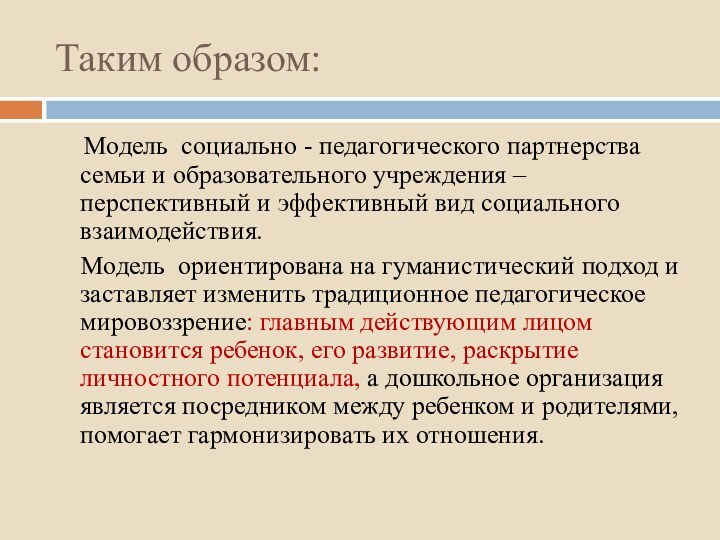 Таким образом:

Модель социально - педагогического партнерства семьи и образовательного учреждения – перспективный и эффективный вид социального взаимодействия.

Модель ориентирована на гуманистический подход и заставляет изменить традиционное педагогическое мировоззрение: главным действующим лицом становится ребенок, его развитие, раскрытие личностного потенциала, а дошкольное организация является посредником между ребенком и родителями, помогает гармонизировать их отношения.